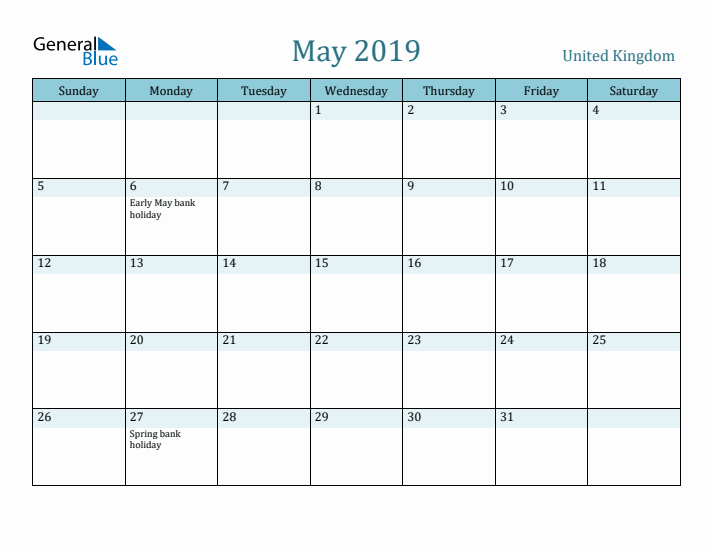 General Blue

May 2019

United Kingdom

| Sunday | Monday | Tuesday | Wednesday | Thursday | Friday | Saturday |
|---|---|---|---|---|---|---|
| | | | 1 | 2 | 3 | 4 |
| 5 | 6 Early May bank holiday | 7 | 8 | 9 | 10 | 11 |
| 12 | 13 | 14 | 15 | 16 | 17 | 18 |
| 19 | 20 | 21 | 22 | 23 | 24 | 25 |
| 26 | 27 Spring bank holiday | 28 | 29 | 30 | 31 | |